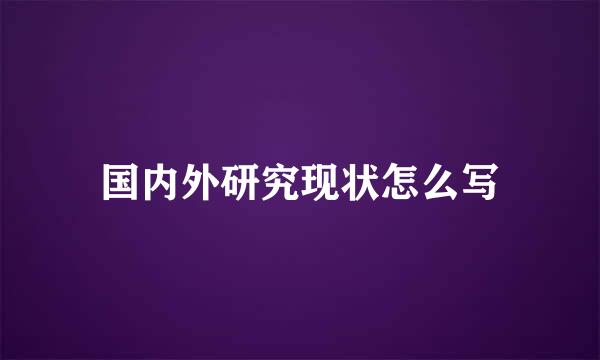 国内外研究现状怎么写